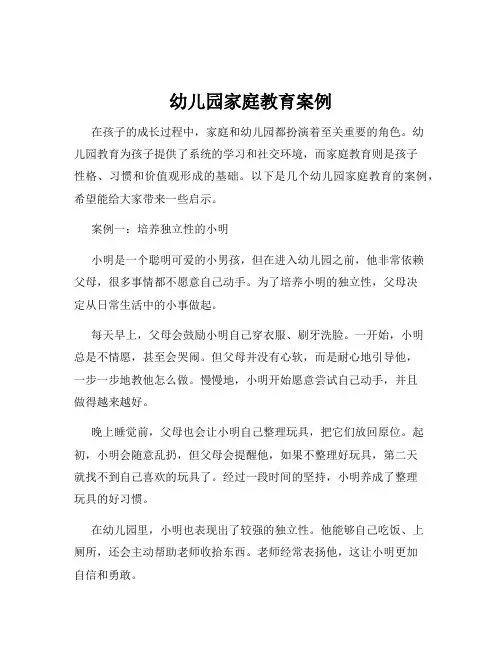 幼儿园家庭教育案例

在孩子的成长过程中，家庭和幼儿园都扮演着至关重要的角色。幼儿园教育为孩子提供了系统的学习和社交环境，而家庭教育则是孩子性格、习惯和价值观形成的基础。以下是几个幼儿园家庭教育的案例，希望能给大家带来一些启示。

案例一：培养独立性的小明

小明是一个聪明可爱的小男孩，但在进入幼儿园之前，他非常依赖父母，很多事情都不愿意自己动手。为了培养小明的独立性，父母决定从日常生活中的小事做起。

每天早上，父母会鼓励小明自己穿衣服、刷牙洗脸。一开始，小明总是不情愿，甚至会哭闹。但父母并没有心软，而是耐心地引导他，一步一步地教他怎么做。慢慢地，小明开始愿意尝试自己动手，并且做得越来越好。

晚上睡觉前，父母也会让小明自己整理玩具，把它们放回原位。起初，小明会随意乱扔，但父母会提醒他，如果不整理好玩具，第二天就找不到自己喜欢的玩具了。经过一段时间的坚持，小明养成了整理玩具的好习惯。

在幼儿园里，小明也表现出了较强的独立性。他能够自己吃饭、上厕所，还会主动帮助老师收拾东西。老师经常表扬他，这让小明更加自信和勇敢。